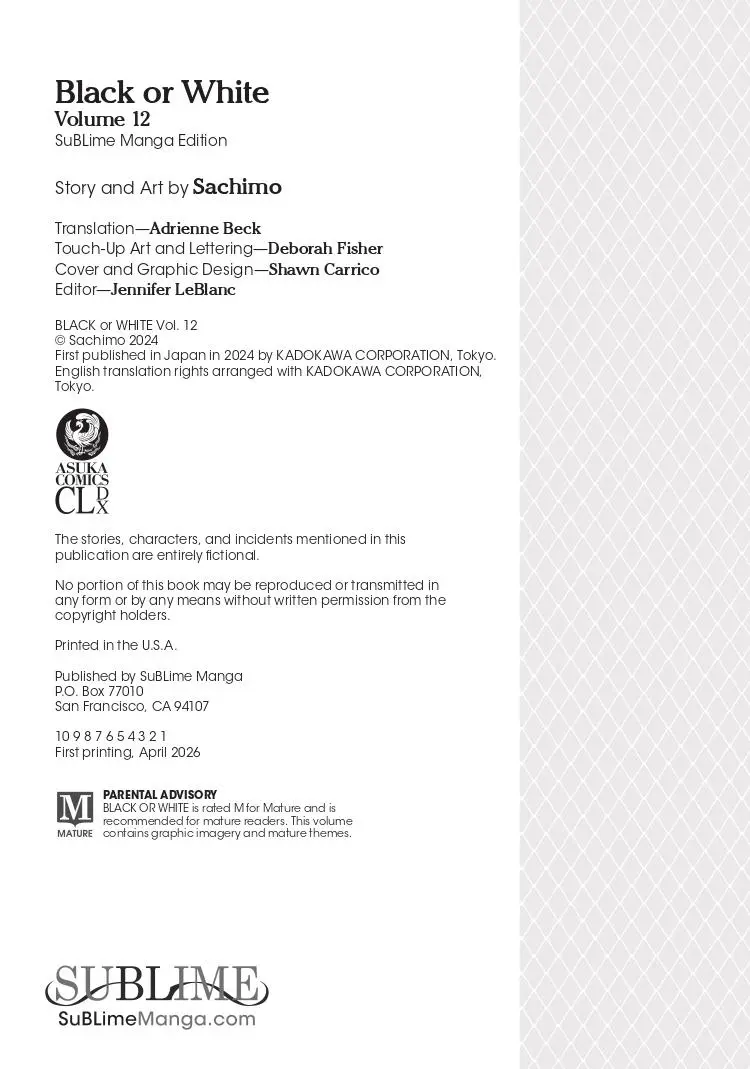 Black or White
Volume 12
SuBLime Manga Edition

Story and Art by Sachimo

Translation—Adrienne Beck
Touch-Up Art and Lettering—Deborah Fisher
Cover and Graphic Design—Shawn Carrico
Editor—Jennifer LeBlanc

BLACK or WHITE Vol. 12
© Sachimo 2024
First published in Japan in 2024 by KADOKAWA CORPORATION, Tokyo.
English translation rights arranged with KADOKAWA CORPORATION, Tokyo.

ASUKA COMICS CL DX

The stories, characters, and incidents mentioned in this publication are entirely fictional.

No portion of this book may be reproduced or transmitted in any form or by any means without written permission from the copyright holders.

Printed in the U.S.A.

Published by SuBLime Manga
P.O. Box 77010
San Francisco, CA 94107

10 9 8 7 6 5 4 3 2 1
First printing, April 2026

M
MATURE
PARENTAL ADVISORY
BLACK OR WHITE is rated M for Mature and is recommended for mature readers. This volume contains graphic imagery and mature themes.

SUBLIME
SuBLimeManga.com